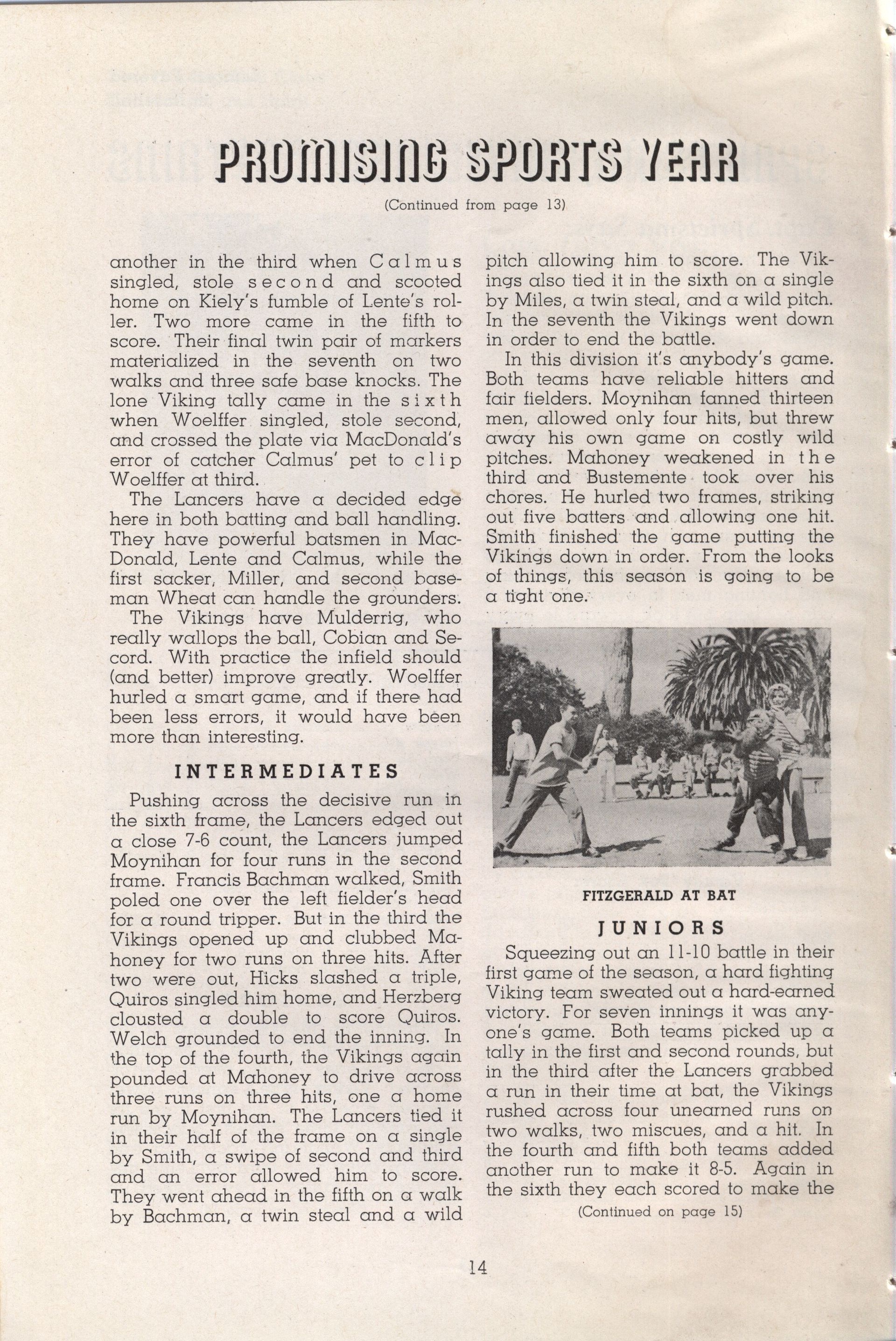 PROMISING SPORTS YEAR

(Continued from page 13)

another in the third when Calmus singled, stole second and scooted home on Kiely's fumble of Lente's roller. Two more came in the fifth to score. Their final twin pair of markers materialized in the seventh on two walks and three safe base knocks. The lone Viking tally came in the sixth when Woelffer singled, stole second, and crossed the plate via MacDonald's error of catcher Calmus' pet to clip Woelffer at third.

The Lancers have a decided edge here in both batting and ball handling. They have powerful batsmen in MacDonald, Lente and Calmus, while the first sacker, Miller, and second baseman Wheat can handle the grounders.

The Vikings have Mulderrig, who really wallops the ball, Cobian and Secord. With practice the infield should (and better) improve greatly. Woelffer hurled a smart game, and if there had been less errors, it would have been more than interesting.

INTERMEDIATES

Pushing across the decisive run in the sixth frame, the Lancers edged out a close 7-6 count, the Lancers jumped Moynihan for four runs in the second frame. Francis Bachman walked, Smith poled one over the left fielder's head for a round tripper. But in the third the Vikings opened up and clubbed Mahoney for two runs on three hits. After two were out, Hicks slashed a triple, Quiros singled him home, and Herzberg clousted a double to score Quiros. Welch grounded to end the inning. In the top of the fourth, the Vikings again pounded at Mahoney to drive across three runs on three hits, one a home run by Moynihan. The Lancers tied it in their half of the frame on a single by Smith, a swipe of second and third and an error allowed him to score. They went ahead in the fifth on a walk by Bachman, a twin steal and a wild pitch allowing him to score. The Vikings also tied it in the sixth on a single by Miles, a twin steal, and a wild pitch. In the seventh the Vikings went down in order to end the battle.

In this division it's anybody's game. Both teams have reliable hitters and fair fielders. Moynihan fanned thirteen men, allowed only four hits, but threw away his own game on costly wild pitches. Mahoney weakened in the third and Bustemente took over his chores. He hurled two frames, striking out five batters and allowing one hit. Smith finished the game putting the Vikings down in order. From the looks of things, this season is going to be a tight one.

FITZGERALD AT BAT

JUNIORS

Squeezing out an 11-10 battle in their first game of the season, a hard fighting Viking team sweated out a hard-earned victory. For seven innings it was anyone's game. Both teams picked up a tally in the first and second rounds, but in the third after the Lancers grabbed a run in their time at bat, the Vikings rushed across four unearned runs on two walks, two miscues, and a hit. In the fourth and fifth both teams added another run to make it 8-5. Again in the sixth they each scored to make the

(Continued on page 15)

14